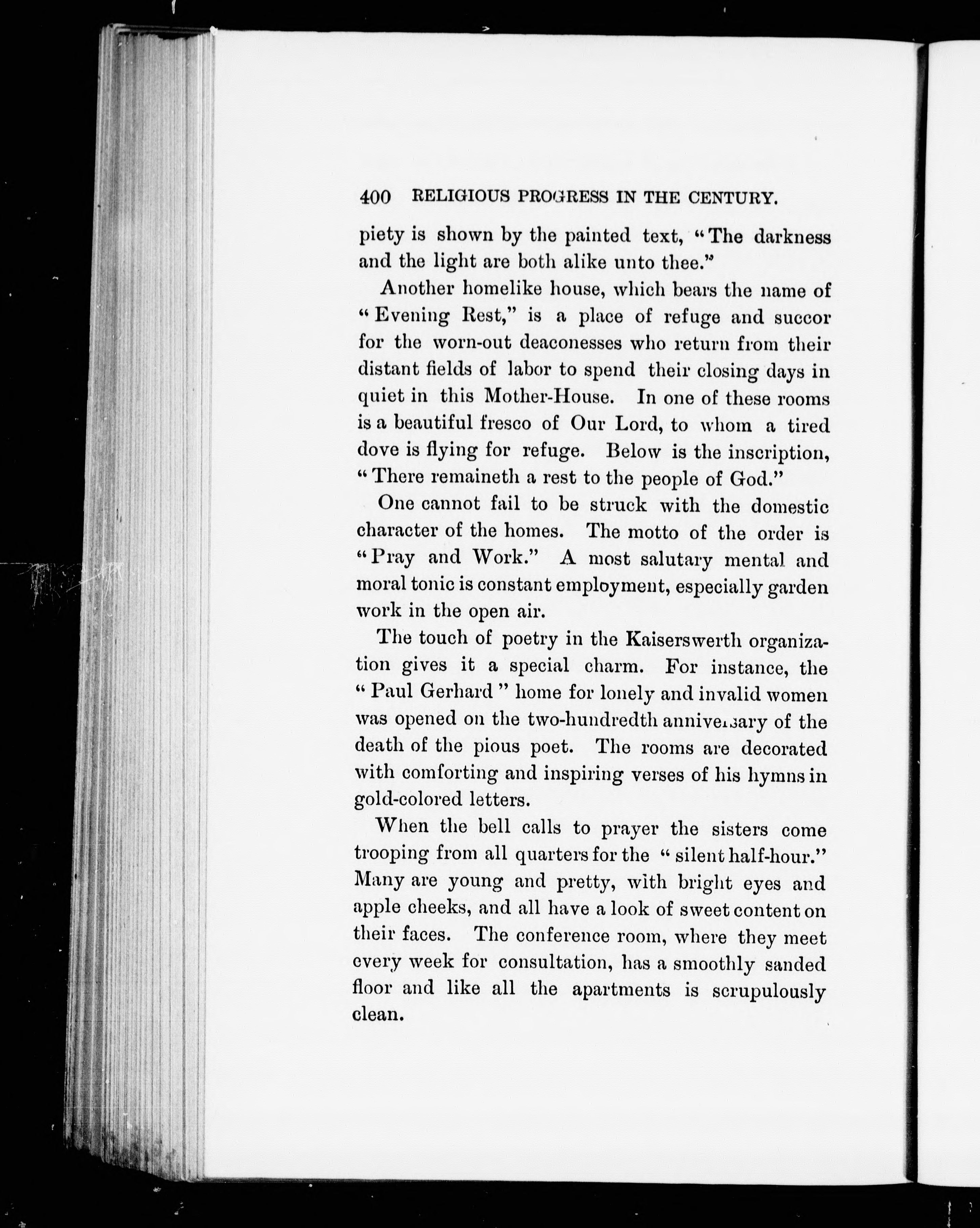 400 RELIGIOUS PROGRESS IN THE CENTURY.

piety is shown by the painted text, "The darkness and the light are both alike unto thee."

Another homelike house, which bears the name of "Evening Rest," is a place of refuge and succor for the worn-out deaconesses who return from their distant fields of labor to spend their closing days in quiet in this Mother-House. In one of these rooms is a beautiful fresco of Our Lord, to whom a tired dove is flying for refuge. Below is the inscription, "There remaineth a rest to the people of God."

One cannot fail to be struck with the domestic character of the homes. The motto of the order is "Pray and Work." A most salutary mental and moral tonic is constant employment, especially garden work in the open air.

The touch of poetry in the Kaiserswerth organization gives it a special charm. For instance, the "Paul Gerhard" home for lonely and invalid women was opened on the two-hundredth anniversary of the death of the pious poet. The rooms are decorated with comforting and inspiring verses of his hymns in gold-colored letters.

When the bell calls to prayer the sisters come trooping from all quarters for the "silent half-hour." Many are young and pretty, with bright eyes and apple cheeks, and all have a look of sweet content on their faces. The conference room, where they meet every week for consultation, has a smoothly sanded floor and like all the apartments is scrupulously clean.